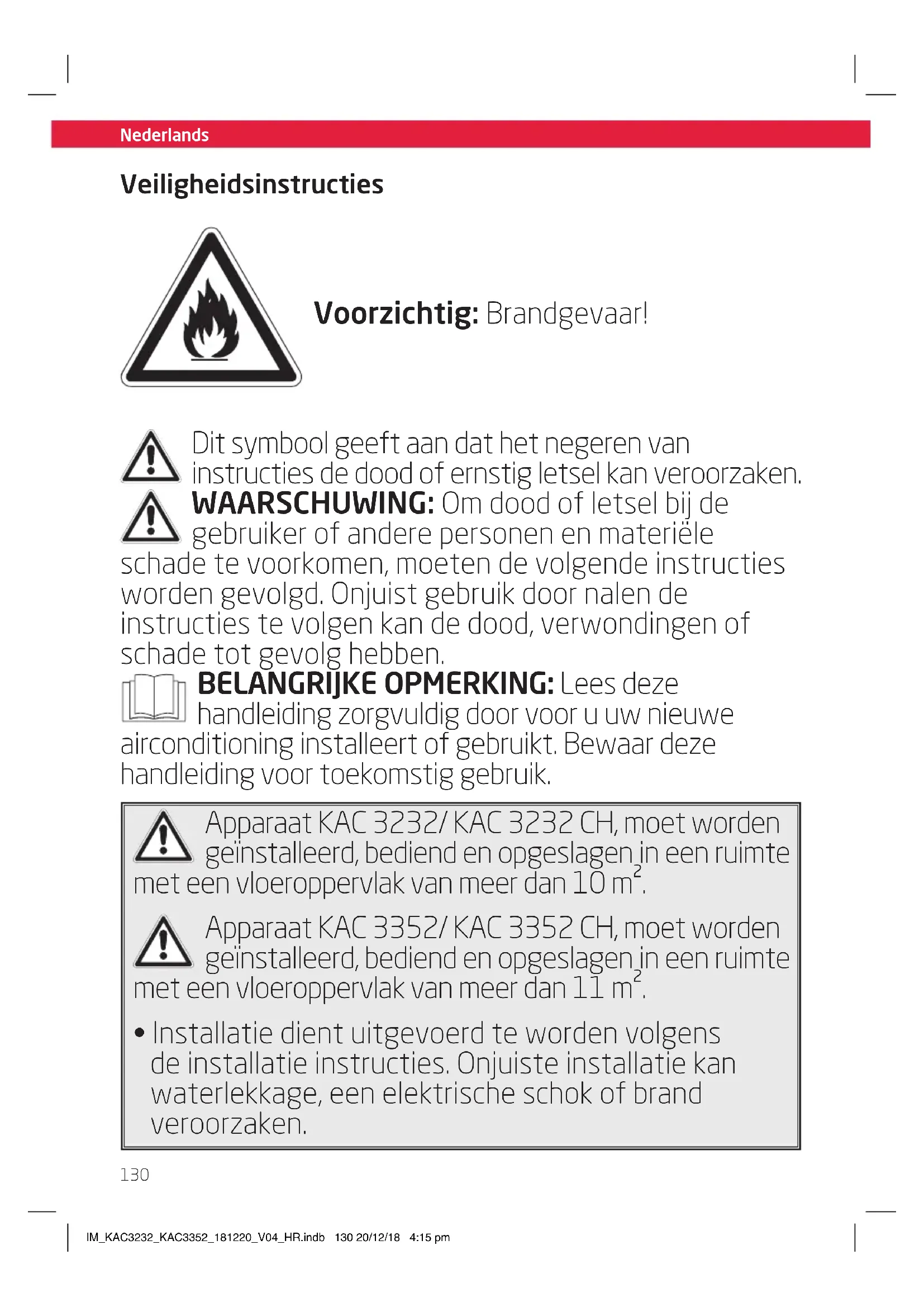 Nederlands

Veiligheidsinstructies

Voorzichtig: Brandgevaar!

Dit symbool geeft aan dat het negeren van instructies de dood of ernstig letsel kan veroorzaken.

WAARSCHUWING: Om dood of letsel bij de gebruiker of andere personen en materiële schade te voorkomen, moeten de volgende instructies worden gevolgd. Onjuist gebruik door nalen de instructies te volgen kan de dood, verwondingen of schade tot gevolg hebben.

BELANGRIJKE OPMERKING: Lees deze handleiding zorgvuldig door voor u uw nieuwe airconditioning installeert of gebruikt. Bewaar deze handleiding voor toekomstig gebruik.

Apparaat KAC 3232/ KAC 3232 CH, moet worden geïnstalleerd, bediend en opgeslagen in een ruimte met een vloeroppervlak van meer dan 10 $m^2$.

Apparaat KAC 3352/ KAC 3352 CH, moet worden geïnstalleerd, bediend en opgeslagen in een ruimte met een vloeroppervlak van meer dan 11 $m^2$.

• Installatie dient uitgevoerd te worden volgens de installatie instructies. Onjuiste installatie kan waterlekkage, een elektrische schok of brand veroorzaken.

130

IM_KAC3232_KAC3352_181220_V04_HR.indb 130 20/12/18 4:15 pm